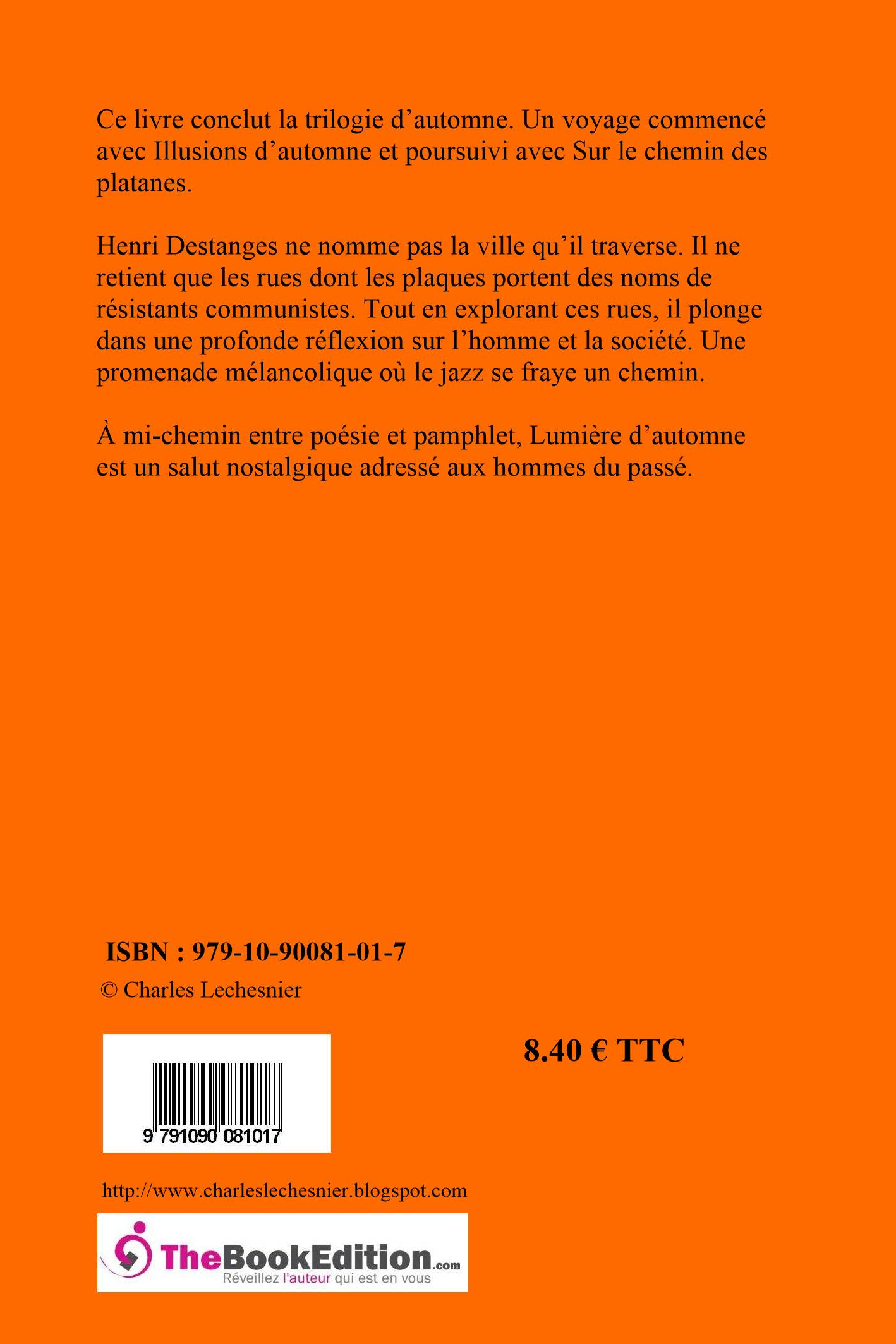 Ce livre conclut la trilogie d’automne. Un voyage commencé avec Illusions d’automne et poursuivi avec Sur le chemin des platanes.

Henri Destanges ne nomme pas la ville qu’il traverse. Il ne retient que les rues dont les plaques portent des noms de résistants communistes. Tout en explorant ces rues, il plonge dans une profonde réflexion sur l’homme et la société. Une promenade mélancolique où le jazz se fraye un chemin.

À mi-chemin entre poésie et pamphlet, Lumière d’automne est un salut nostalgique adressé aux hommes du passé.

ISBN : 979-10-90081-01-7

© Charles Lechesnier

9 791090 081017

8.40 € TTC

http://www.charleslechesnier.blogspot.com

TheBookEdition.com
Réveillez l'auteur qui est en vous